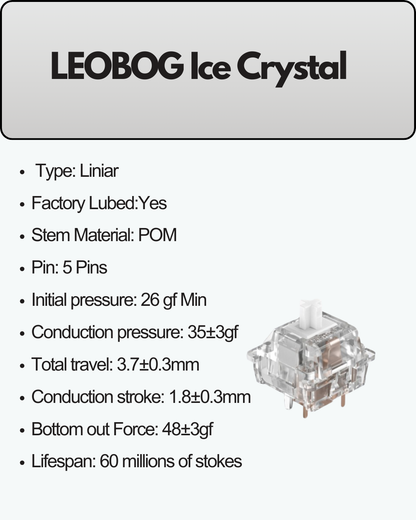 LEOBOG Ice Crystal

- Type: Liniar
- Factory Lubed:Yes
- Stem Material: POM
- Pin: 5 Pins
- Initial pressure: 26 gf Min
- Conduction pressure: 35±3gf
- Total travel: 3.7±0.3mm
- Conduction stroke: 1.8±0.3mm
- Bottom out Force: 48±3gf
- Lifespan: 60 millions of stokes